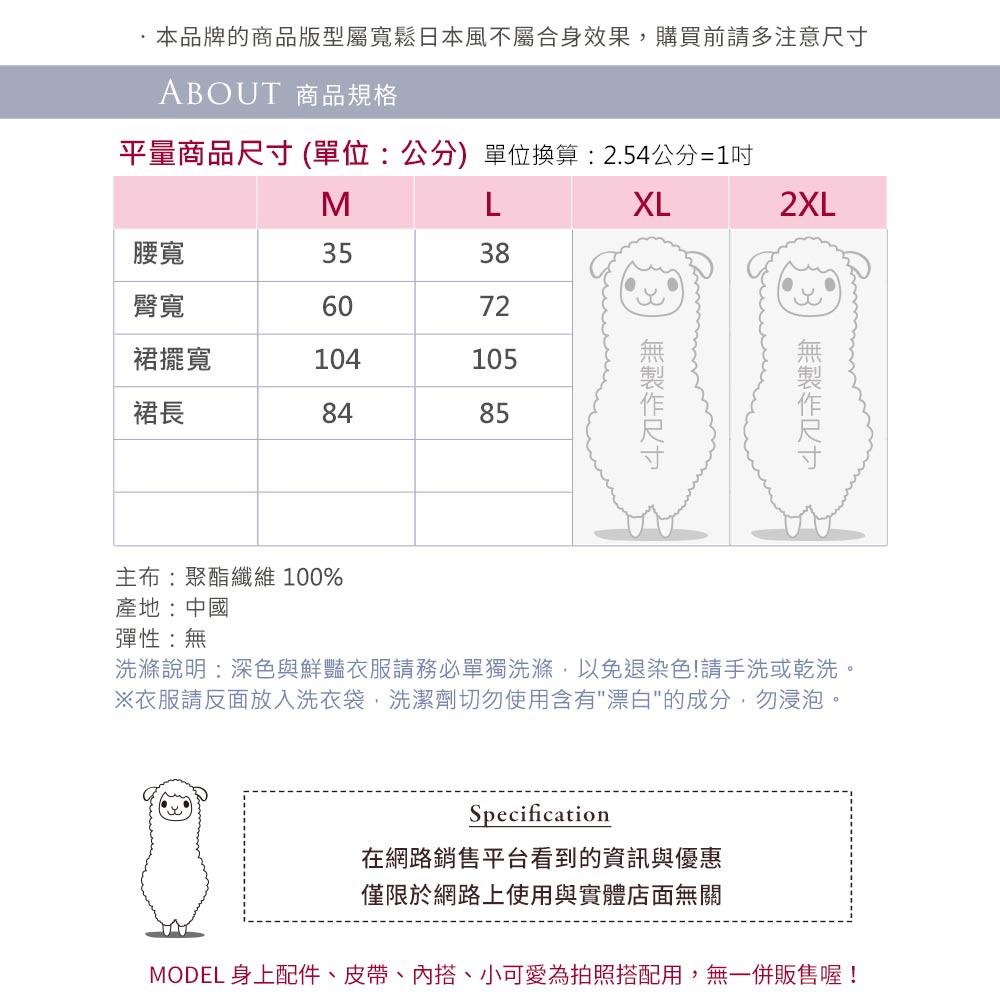 · 本品牌的商品版型屬寬鬆日本風不屬合身效果，購買前請多注意尺寸

ABOUT 商品規格

平量商品尺寸 (單位：公分) 單位換算：2.54公分=1吋

| | M | L | XL | 2XL |
|---|---|---|---|---|
| 腰寬 | 35 | 38 | 無製作尺寸 | 無製作尺寸 |
| 臀寬 | 60 | 72 | | |
| 裙擺寬 | 104 | 105 | | |
| 裙長 | 84 | 85 | | |
| | | | | |
| | | | | |

主布：聚酯纖維 100%
產地：中國
彈性：無
洗滌說明：深色與鮮豔衣服請務必單獨洗滌，以免退染色!請手洗或乾洗。
※衣服請反面放入洗衣袋，洗潔劑切勿使用含有"漂白"的成分，勿浸泡。

Specification
在網路銷售平台看到的資訊與優惠
僅限於網路上使用與實體店面無關

MODEL 身上配件、皮帶、內搭、小可愛為拍照搭配用，無一併販售喔！